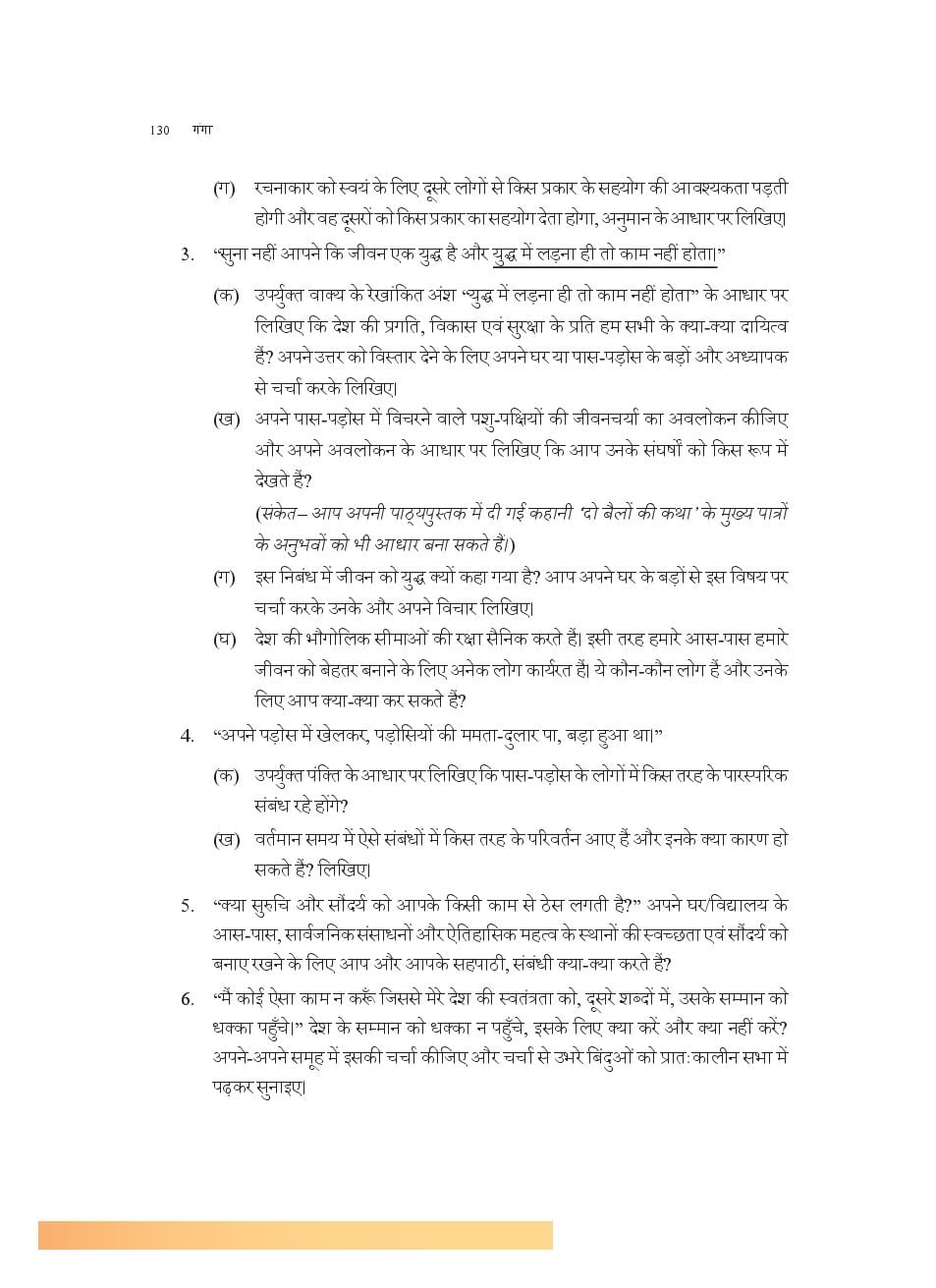 130 गंगा

(ग) रचनाकार को स्वयं के लिए दूसरे लोगों से किस प्रकार के सहयोग की आवश्यकता पड़ती होगी और वह दूसरों को किस प्रकार का सहयोग देता होगा, अनुमान के आधार पर लिखिए।

3. "सुना नहीं आपने कि जीवन एक युद्ध है और युद्ध में लड़ना ही तो काम नहीं होता।"

(क) उपर्युक्त वाक्य के रेखांकित अंश "युद्ध में लड़ना ही तो काम नहीं होता" के आधार पर लिखिए कि देश की प्रगति, विकास एवं सुरक्षा के प्रति हम सभी के क्या-क्या दायित्व हैं? अपने उत्तर को विस्तार देने के लिए अपने घर या पास-पड़ोस के बड़ों और अध्यापक से चर्चा करके लिखिए।

(ख) अपने पास-पड़ोस में विचरने वाले पशु-पक्षियों की जीवनचर्या का अवलोकन कीजिए और अपने अवलोकन के आधार पर लिखिए कि आप उनके संघर्षों को किस रूप में देखते हैं?
(संकेत– आप अपनी पाठ्यपुस्तक में दी गई कहानी 'दो बैलों की कथा' के मुख्य पात्रों के अनुभवों को भी आधार बना सकते हैं।)

(ग) इस निबंध में जीवन को युद्ध क्यों कहा गया है? आप अपने घर के बड़ों से इस विषय पर चर्चा करके उनके और अपने विचार लिखिए।

(घ) देश की भौगोलिक सीमाओं की रक्षा सैनिक करते हैं। इसी तरह हमारे आस-पास हमारे जीवन को बेहतर बनाने के लिए अनेक लोग कार्यरत हैं। ये कौन-कौन लोग हैं और उनके लिए आप क्या-क्या कर सकते हैं?

4. "अपने पड़ोस में खेलकर, पड़ोसियों की ममता-दुलार पा, बड़ा हुआ था।"

(क) उपर्युक्त पंक्ति के आधार पर लिखिए कि पास-पड़ोस के लोगों में किस तरह के पारस्परिक संबंध रहे होंगे?

(ख) वर्तमान समय में ऐसे संबंधों में किस तरह के परिवर्तन आए हैं और इनके क्या कारण हो सकते हैं? लिखिए।

5. "क्या सुरुचि और सौंदर्य को आपके किसी काम से ठेस लगती है?" अपने घर/विद्यालय के आस-पास, सार्वजनिक संसाधनों और ऐतिहासिक महत्व के स्थानों की स्वच्छता एवं सौंदर्य को बनाए रखने के लिए आप और आपके सहपाठी, संबंधी क्या-क्या करते हैं?

6. "मैं कोई ऐसा काम न करूँ जिससे मेरे देश की स्वतंत्रता को, दूसरे शब्दों में, उसके सम्मान को धक्का पहुँचे।" देश के सम्मान को धक्का न पहुँचे, इसके लिए क्या करें और क्या नहीं करें? अपने-अपने समूह में इसकी चर्चा कीजिए और चर्चा से उभरे बिंदुओं को प्रात:कालीन सभा में पढ़कर सुनाइए।